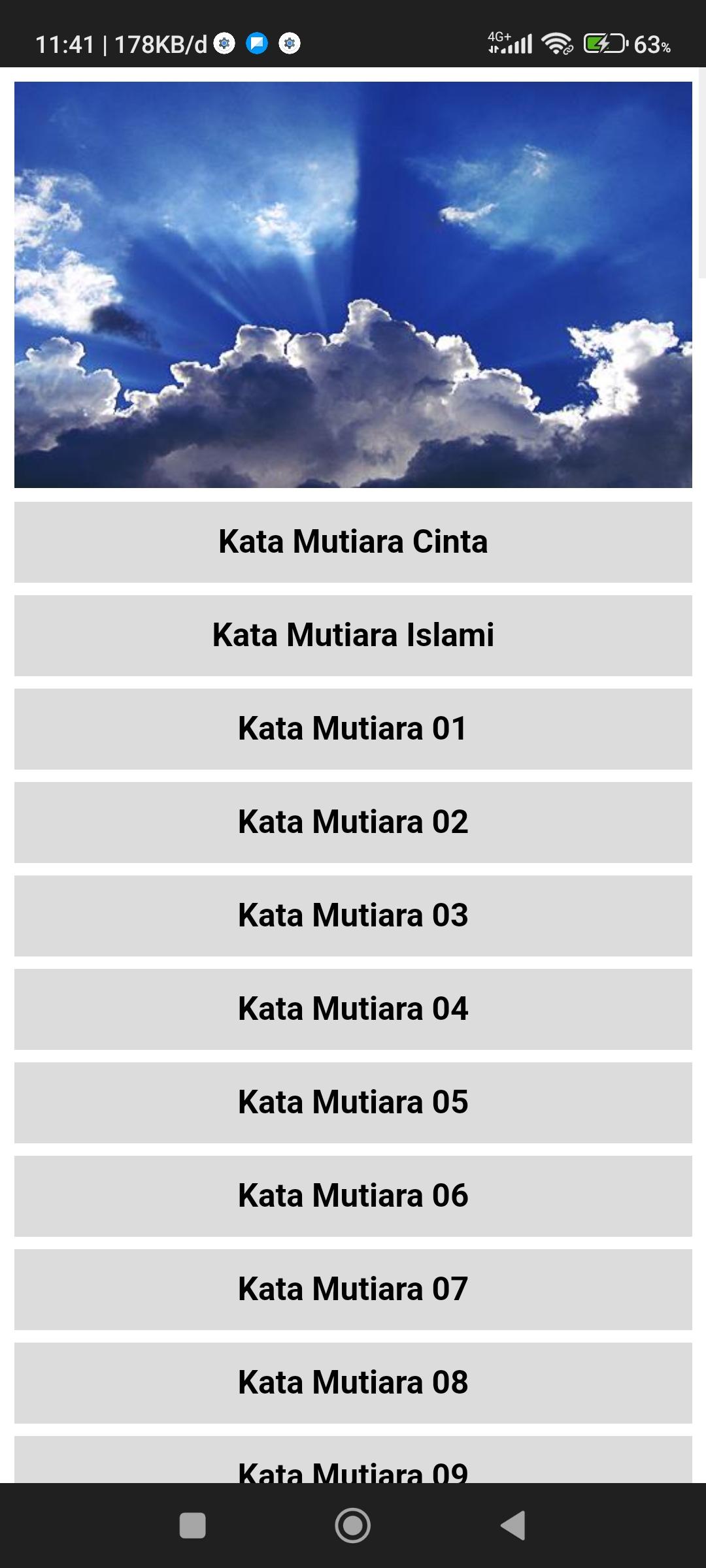 11:41 | 178KB/d

4G+

63%

Kata Mutiara Cinta

Kata Mutiara Islami

Kata Mutiara 01

Kata Mutiara 02

Kata Mutiara 03

Kata Mutiara 04

Kata Mutiara 05

Kata Mutiara 06

Kata Mutiara 07

Kata Mutiara 08

Kata Mutiara 09